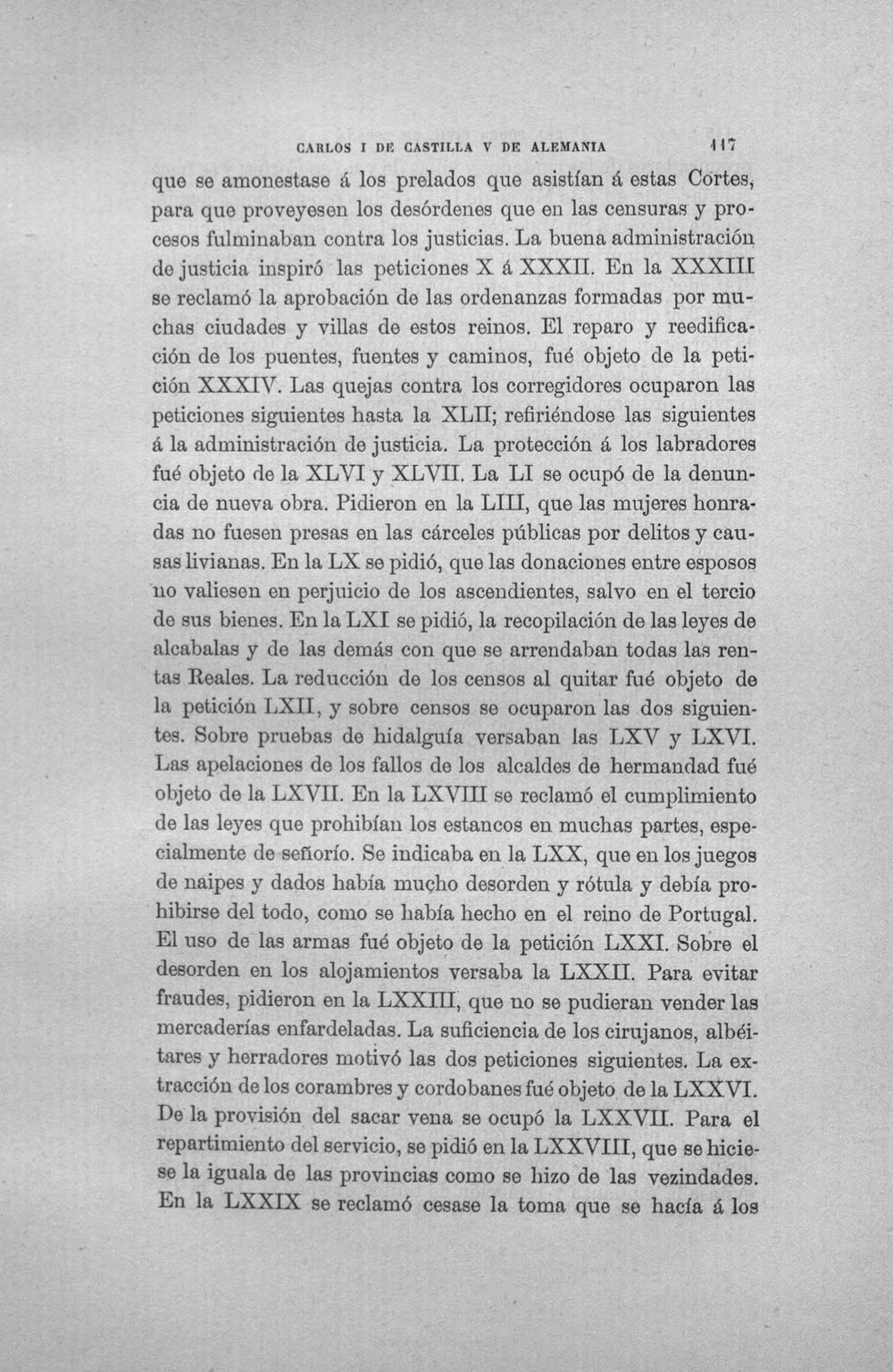 CARLOS I DE CASTILLA V DE ALEMANIA 117

que se amonestase á los prelados que asistían á estas Cortes, para que proveyesen los desórdenes que en las censuras y procesos fulminaban contra los justicias. La buena administración de justicia inspiró las peticiones X á XXXII. En la XXXIII se reclamó la aprobación de las ordenanzas formadas por muchas ciudades y villas de estos reinos. El reparo y reedificación de los puentes, fuentes y caminos, fué objeto de la petición XXXIV. Las quejas contra los corregidores ocuparon las peticiones siguientes hasta la XLII; refiriéndose las siguientes á la administración de justicia. La protección á los labradores fué objeto de la XLVI y XLVII. La LI se ocupó de la denuncia de nueva obra. Pidieron en la LIII, que las mujeres honradas no fuesen presas en las cárceles públicas por delitos y causas livianas. En la LX se pidió, que las donaciones entre esposos no valiesen en perjuicio de los ascendientes, salvo en el tercio de sus bienes. En la LXI se pidió, la recopilación de las leyes de alcabalas y de las demás con que se arrendaban todas las rentas Reales. La reducción de los censos al quitar fué objeto de la petición LXII, y sobre censos se ocuparon las dos siguientes. Sobre pruebas de hidalguía versaban las LXV y LXVI. Las apelaciones de los fallos de los alcaldes de hermandad fué objeto de la LXVII. En la LXVIII se reclamó el cumplimiento de las leyes que prohibían los estancos en muchas partes, especialmente de señorío. Se indicaba en la LXX, que en los juegos de naipes y dados había mucho desorden y rótula y debía prohibirse del todo, como se había hecho en el reino de Portugal. El uso de las armas fué objeto de la petición LXXI. Sobre el desorden en los alojamientos versaba la LXXII. Para evitar fraudes, pidieron en la LXXIII, que no se pudieran vender las mercaderías enfardeladas. La suficiencia de los cirujanos, albéitares y herradores motivó las dos peticiones siguientes. La extracción de los corambres y cordobanes fué objeto de la LXXVI. De la provisión del sacar vena se ocupó la LXXVII. Para el repartimiento del servicio, se pidió en la LXXVIII, que se hiciese la iguala de las provincias como se hizo de las vezindades. En la LXXIX se reclamó cesase la toma que se hacía á los